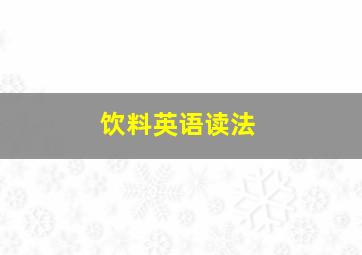 饮料英语读法